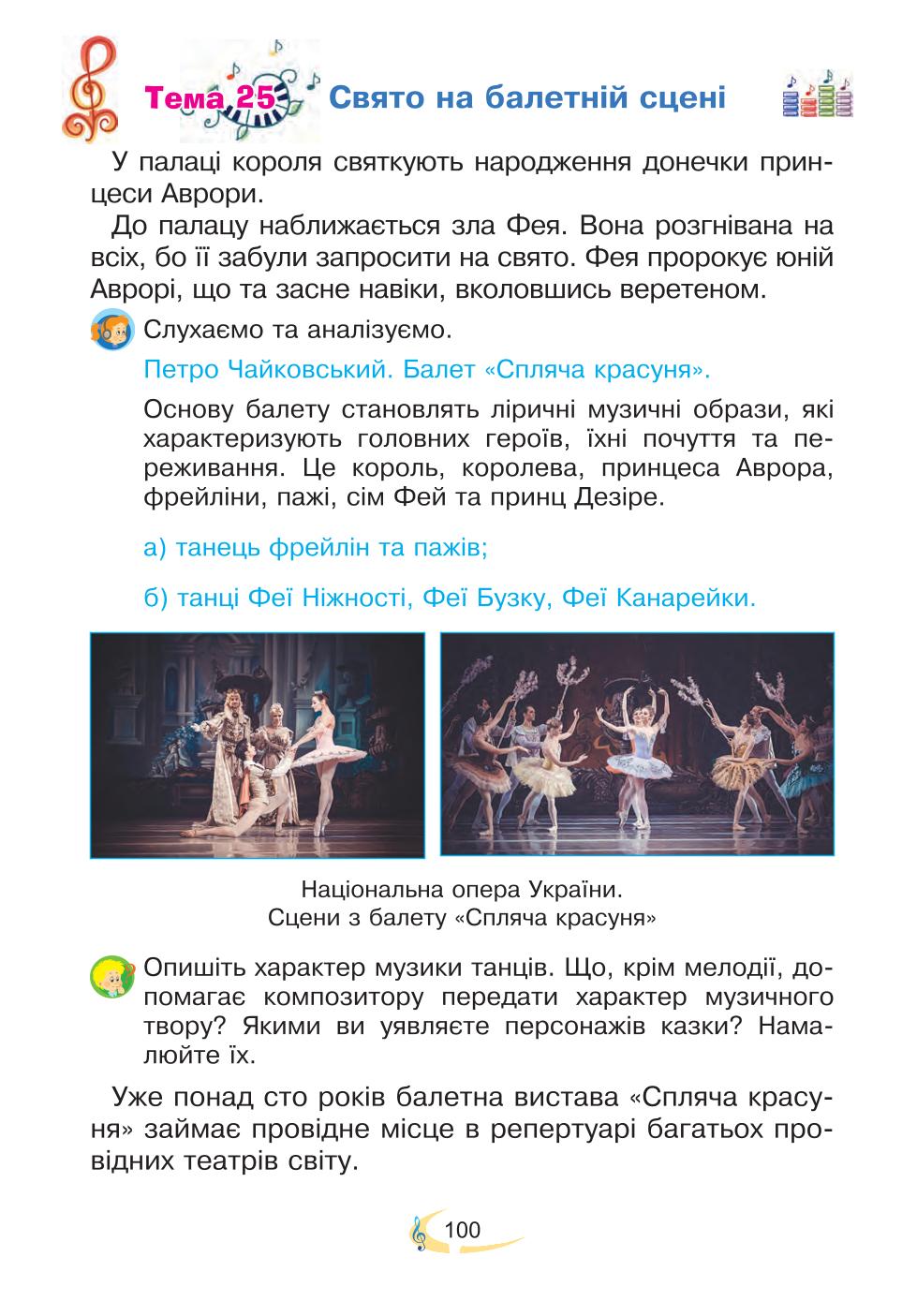 Тема 25 Свято на балетній сцені

У палаці короля святкують народження донечки принцеси Аврори.

До палацу наближається зла Фея. Вона розгнівана на всіх, бо її забули запросити на свято. Фея пророкує юній Аврорі, що та засне навіки, вколовшись веретеном.

Слухаємо та аналізуємо.

Петро Чайковський. Балет «Спляча красуня».

Основу балету становлять ліричні музичні образи, які характеризують головних героїв, їхні почуття та переживання. Це король, королева, принцеса Аврора, фрейліни, пажі, сім Фей та принц Дезіре.

а) танець фрейлін та пажів;

б) танці Феї Ніжності, Феї Бузку, Феї Канарейки.

Національна опера України.
Сцени з балету «Спляча красуня»

Опишіть характер музики танців. Що, крім мелодії, допомагає композитору передати характер музичного твору? Якими ви уявляєте персонажів казки? Намалюйте їх.

Уже понад сто років балетна вистава «Спляча красуня» займає провідне місце в репертуарі багатьох провідних театрів світу.

100